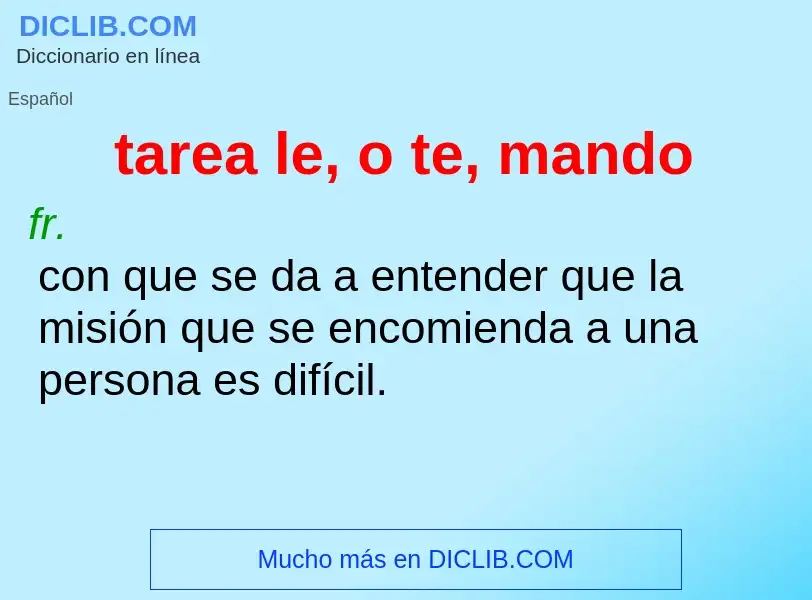 DICLIB.COM
Diccionario en línea

Español

tarea le, o te, mando

fr.
con que se da a entender que la misión que se encomienda a una persona es difícil.

Mucho más en DICLIB.COM